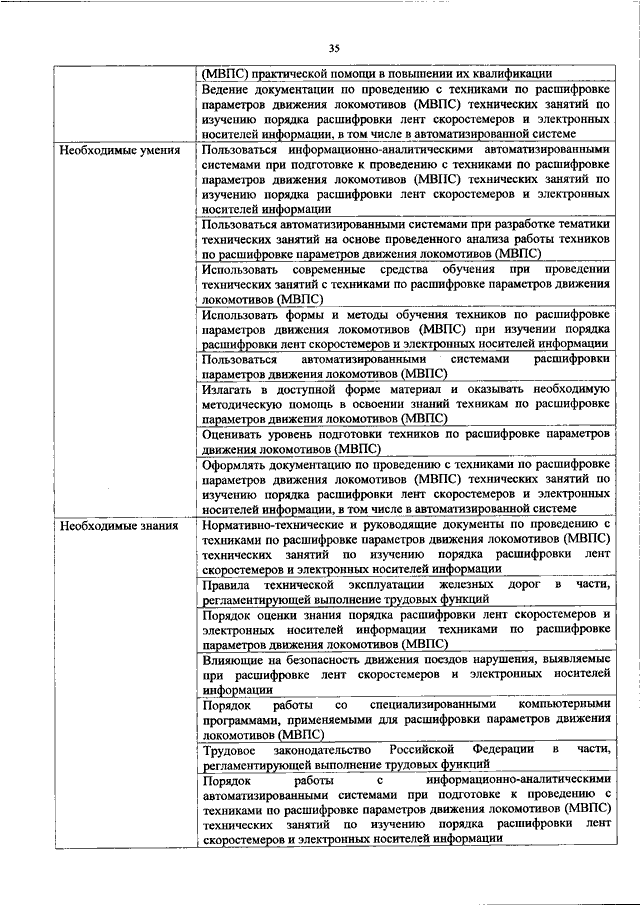 35

|  |  |
|---|---|
|  | (МВПС) практической помощи в повышении их квалификации |
|  | Ведение документации по проведению с техниками по расшифровке параметров движения локомотивов (МВПС) технических занятий по изучению порядка расшифровки лент скоростемеров и электронных носителей информации, в том числе в автоматизированной системе |
| Необходимые умения | Пользоваться информационно-аналитическими автоматизированными системами при подготовке к проведению с техниками по расшифровке параметров движения локомотивов (МВПС) технических занятий по изучению порядка расшифровки лент скоростемеров и электронных носителей информации |
|  | Пользоваться автоматизированными системами при разработке тематики технических занятий на основе проведенного анализа работы техников по расшифровке параметров движения локомотивов (МВПС) |
|  | Использовать современные средства обучения при проведении технических занятий с техниками по расшифровке параметров движения локомотивов (МВПС) |
|  | Использовать формы и методы обучения техников по расшифровке параметров движения локомотивов (МВПС) при изучении порядка расшифровки лент скоростемеров и электронных носителей информации |
|  | Пользоваться автоматизированными системами расшифровки параметров движения локомотивов (МВПС) |
|  | Излагать в доступной форме материал и оказывать необходимую методическую помощь в освоении знаний техникам по расшифровке параметров движения локомотивов (МВПС) |
|  | Оценивать уровень подготовки техников по расшифровке параметров движения локомотивов (МВПС) |
|  | Оформлять документацию по проведению с техниками по расшифровке параметров движения локомотивов (МВПС) технических занятий по изучению порядка расшифровки лент скоростемеров и электронных носителей информации, в том числе в автоматизированной системе |
| Необходимые знания | Нормативно-технические и руководящие документы по проведению с техниками по расшифровке параметров движения локомотивов (МВПС) технических занятий по изучению порядка расшифровки лент скоростемеров и электронных носителей информации |
|  | Правила технической эксплуатации железных дорог в части, регламентирующей выполнение трудовых функций |
|  | Порядок оценки знания порядка расшифровки лент скоростемеров и электронных носителей информации техниками по расшифровке параметров движения локомотивов (МВПС) |
|  | Влияющие на безопасность движения поездов нарушения, выявляемые при расшифровке лент скоростемеров и электронных носителей информации |
|  | Порядок работы со специализированными компьютерными программами, применяемыми для расшифровки параметров движения локомотивов (МВПС) |
|  | Трудовое законодательство Российской Федерации в части, регламентирующей выполнение трудовых функций |
|  | Порядок работы с информационно-аналитическими автоматизированными системами при подготовке к проведению с техниками по расшифровке параметров движения локомотивов (МВПС) технических занятий по изучению порядка расшифровки лент скоростемеров и электронных носителей информации |